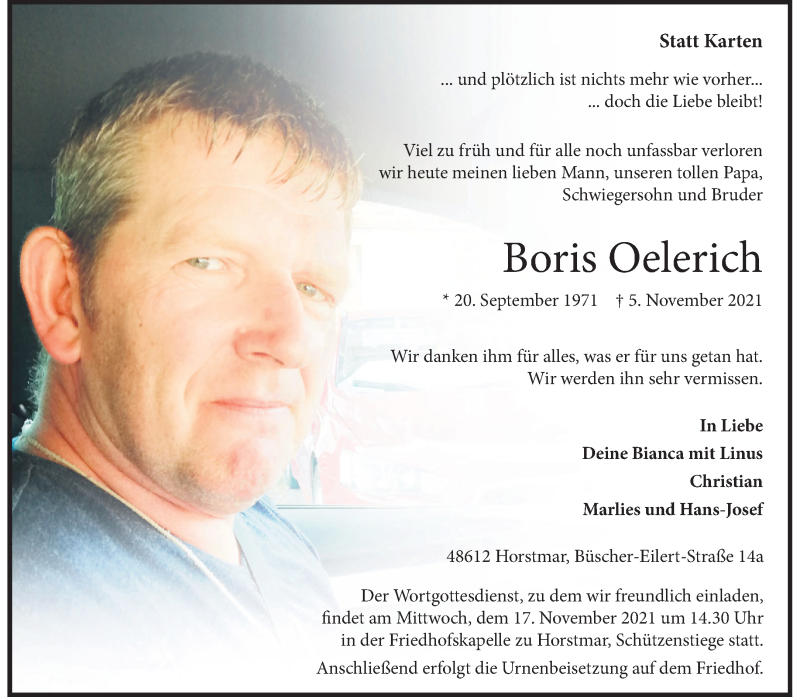 Statt Karten

... und plötzlich ist nichts mehr wie vorher...
... doch die Liebe bleibt!

Viel zu früh und für alle noch unfassbar verloren wir heute meinen lieben Mann, unseren tollen Papa, Schwiegersohn und Bruder

Boris Oelerich

* 20. September 1971 † 5. November 2021

Wir danken ihm für alles, was er für uns getan hat. Wir werden ihn sehr vermissen.

In Liebe
Deine Bianca mit Linus
Christian
Marlies und Hans-Josef

48612 Horstmar, Büscher-Eilert-Straße 14a

Der Wortgottesdienst, zu dem wir freundlich einladen, findet am Mittwoch, dem 17. November 2021 um 14.30 Uhr in der Friedhofskapelle zu Horstmar, Schützenstiege statt. Anschließend erfolgt die Urnenbeisetzung auf dem Friedhof.